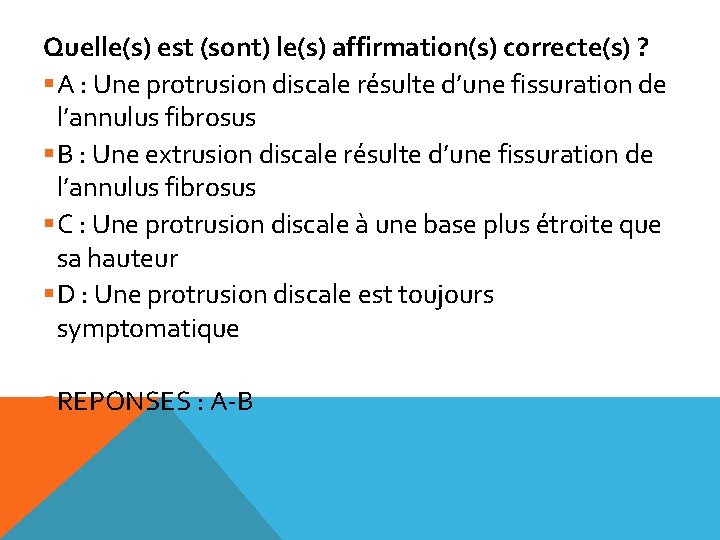 Quelle(s) est (sont) le(s) affirmation(s) correcte(s) ?

• A : Une protrusion discale résulte d'une fissuration de l'annulus fibrosus

• B : Une extrusion discale résulte d'une fissuration de l'annulus fibrosus

• C : Une protrusion discale à une base plus étroite que sa hauteur

• D : Une protrusion discale est toujours symptomatique

• REPONSES : A-B